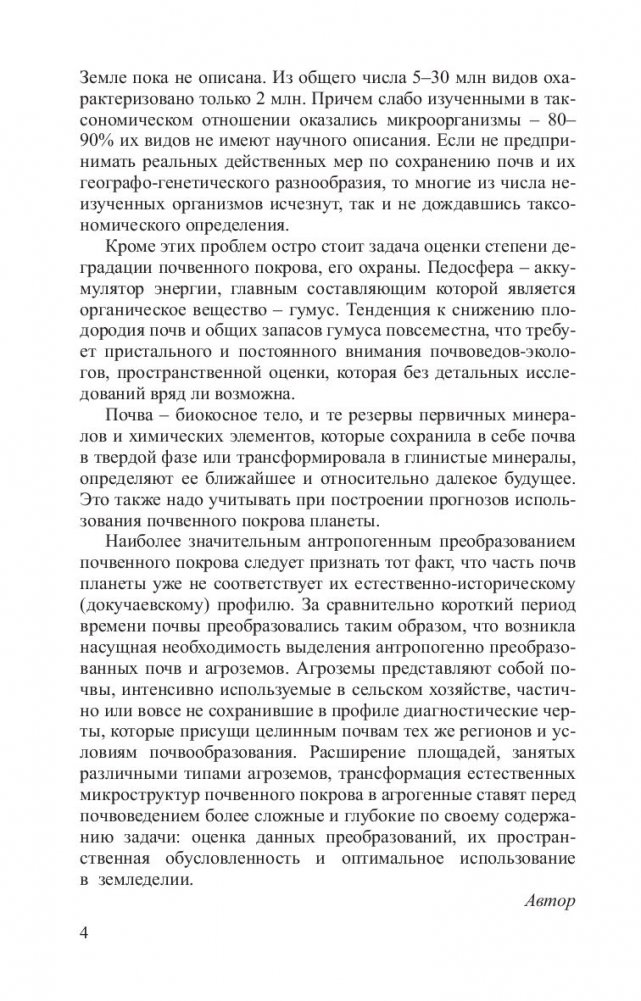 Земле пока не описана. Из общего числа 5–30 млн видов охарактеризовано только 2 млн. Причем слабо изученными в таксономическом отношении оказались микроорганизмы – 80–90% их видов не имеют научного описания. Если не предпринимать реальных действенных мер по сохранению почв и их географо-генетического разнообразия, то многие из числа неизученных организмов исчезнут, так и не дождавшись таксономического определения.

Кроме этих проблем остро стоит задача оценки степени деградации почвенного покрова, его охраны. Педосфера – аккумулятор энергии, главным составляющим которой является органическое вещество – гумус. Тенденция к снижению плодородия почв и общих запасов гумуса повсеместна, что требует пристального и постоянного внимания почвоведов-экологов, пространственной оценки, которая без детальных исследований вряд ли возможна.

Почва – биокосное тело, и те резервы первичных минералов и химических элементов, которые сохранила в себе почва в твердой фазе или трансформировала в глинистые минералы, определяют ее ближайшее и относительно далекое будущее. Это также надо учитывать при построении прогнозов использования почвенного покрова планеты.

Наиболее значительным антропогенным преобразованием почвенного покрова следует признать тот факт, что часть почв планеты уже не соответствует их естественно-историческому (докучаевскому) профилю. За сравнительно короткий период времени почвы преобразовались таким образом, что возникла насущная необходимость выделения антропогенно преобразованных почв и агроземов. Агроземы представляют собой почвы, интенсивно используемые в сельском хозяйстве, частично или вовсе не сохранившие в профиле диагностические черты, которые присущи целинным почвам тех же регионов и условиям почвообразования. Расширение площадей, занятых различными типами агроземов, трансформация естественных микроструктур почвенного покрова в агрогенные ставят перед почвоведением более сложные и глубокие по своему содержанию задачи: оценка данных преобразований, их пространственная обусловленность и оптимальное использование в земледелии.

Автор

4